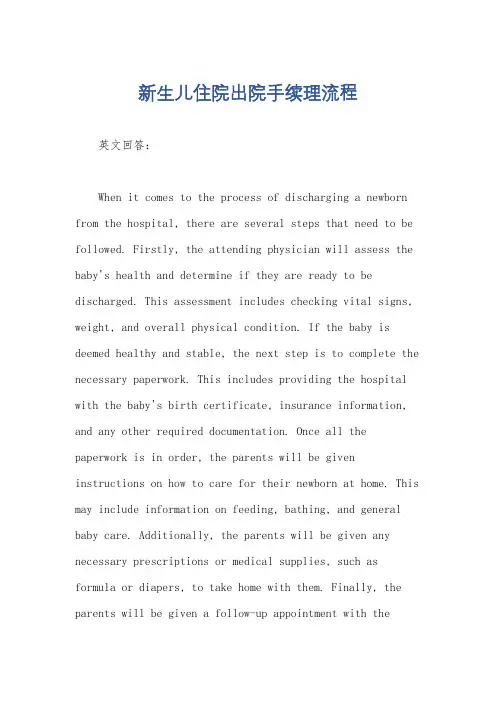 新生儿住院出院手续理流程

英文回答：

When it comes to the process of discharging a newborn from the hospital, there are several steps that need to be followed. Firstly, the attending physician will assess the baby's health and determine if they are ready to be discharged. This assessment includes checking vital signs, weight, and overall physical condition. If the baby is deemed healthy and stable, the next step is to complete the necessary paperwork. This includes providing the hospital with the baby's birth certificate, insurance information, and any other required documentation. Once all the paperwork is in order, the parents will be given instructions on how to care for their newborn at home. This may include information on feeding, bathing, and general baby care. Additionally, the parents will be given any necessary prescriptions or medical supplies, such as formula or diapers, to take home with them. Finally, the parents will be given a follow-up appointment with the